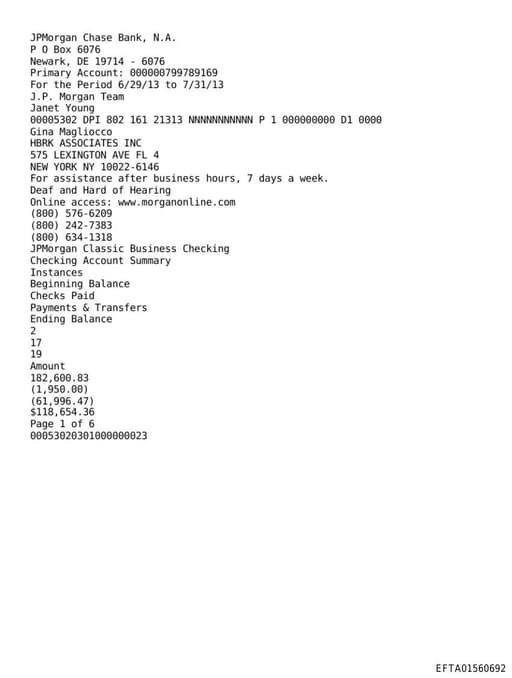 JPMorgan Chase Bank, N.A.
P O Box 6076
Newark, DE 19714 - 6076
Primary Account: 000000799789169
For the Period 6/29/13 to 7/31/13
J.P. Morgan Team
Janet Young
00005302 DPI 802 161 21313 NNNNNNNNNNN P 1 000000000 D1 0000
Gina Magliocco
HBRK ASSOCIATES INC
575 LEXINGTON AVE FL 4
NEW YORK NY 10022-6146
For assistance after business hours, 7 days a week.
Deaf and Hard of Hearing
Online access: www.morganonline.com
(800) 576-6209
(800) 242-7383
(800) 634-1318
JPMorgan Classic Business Checking
Checking Account Summary
Instances
Beginning Balance
Checks Paid
Payments & Transfers
Ending Balance
2
17
19
Amount
182,600.83
(1,950.00)
(61,996.47)
$118,654.36
Page 1 of 6
00053020301000000023

EFTA01560692